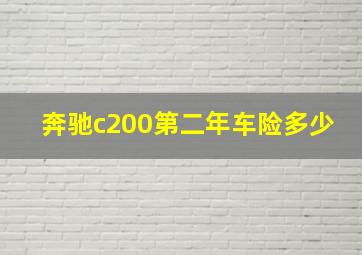 奔驰c200第二年车险多少